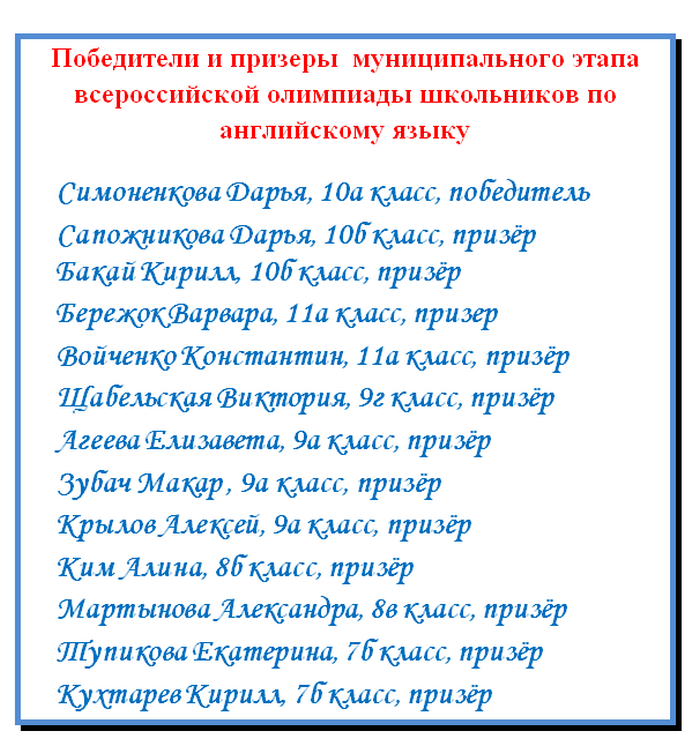 Победители и призеры муниципального этапа всероссийской олимпиады школьников по английскому языку

Симоненкова Дарья, 10а класс, победитель
Сапожникова Дарья, 10б класс, призёр
Бакай Кирилл, 10б класс, призёр
Бережок Варвара, 11а класс, призер
Войченко Константин, 11а класс, призёр
Щабельская Виктория, 9г класс, призёр
Агеева Елизавета, 9а класс, призёр
Зубач Макар , 9а класс, призёр
Крылов Алексей, 9а класс, призёр
Ким Алина, 8б класс, призёр
Мартынова Александра, 8в класс, призёр
Тупикова Екатерина, 7б класс, призёр
Кухтарев Кирилл, 7б класс, призёр